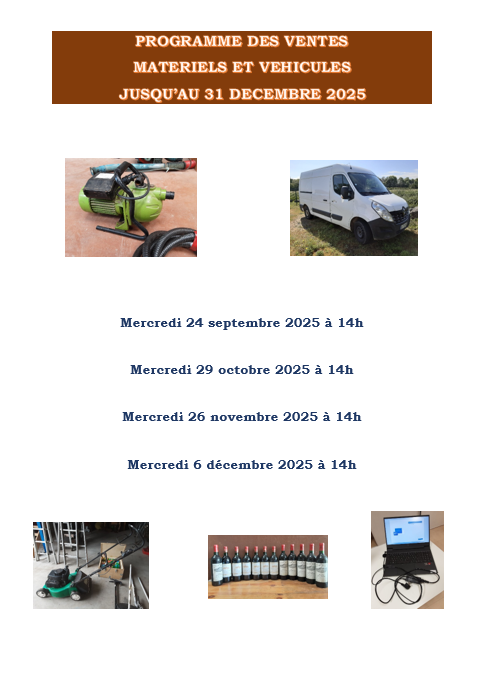 PROGRAMME DES VENTES
MATERIELS ET VEHICULES
JUSQU'AU 31 DECEMBRE 2025

Mercredi 24 septembre 2025 à 14h

Mercredi 29 octobre 2025 à 14h

Mercredi 26 novembre 2025 à 14h

Mercredi 6 décembre 2025 à 14h